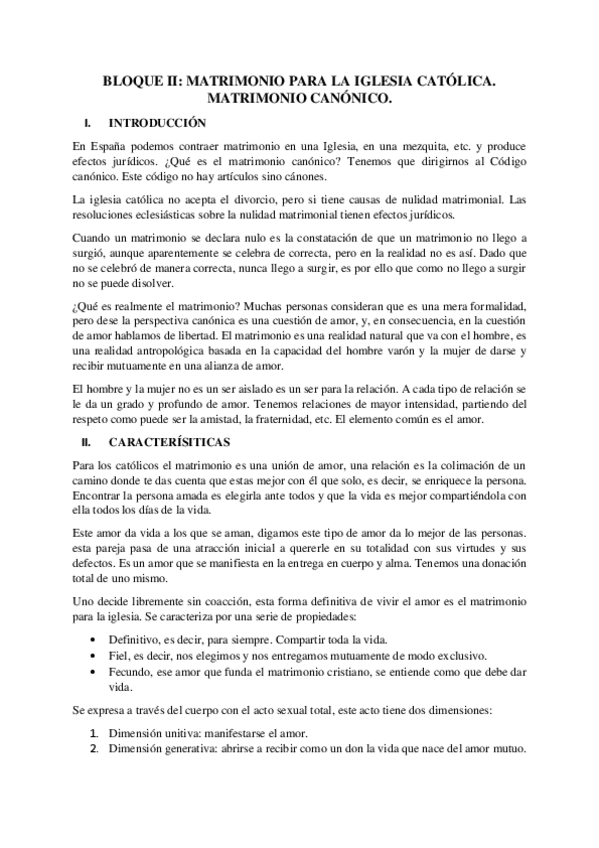 BLOQUE II: MATRIMONIO PARA LA IGLESIA CATÓLICA. MATRIMONIO CANÓNICO.

I. INTRODUCCIÓN

En España podemos contraer matrimonio en una Iglesia, en una mezquita, etc. y produce efectos jurídicos. ¿Qué es el matrimonio canónico? Tenemos que dirigirnos al Código canónico. Este código no hay artículos sino cánones.

La iglesia católica no acepta el divorcio, pero si tiene causas de nulidad matrimonial. Las resoluciones eclesiásticas sobre la nulidad matrimonial tienen efectos jurídicos.

Cuando un matrimonio se declara nulo es la constatación de que un matrimonio no llego a surgió, aunque aparentemente se celebra de correcta, pero en la realidad no es así. Dado que no se celebró de manera correcta, nunca llego a surgir, es por ello que como no llego a surgir no se puede disolver.

¿Qué es realmente el matrimonio? Muchas personas consideran que es una mera formalidad, pero dese la perspectiva canónica es una cuestión de amor, y, en consecuencia, en la cuestión de amor hablamos de libertad. El matrimonio es una realidad natural que va con el hombre, es una realidad antropológica basada en la capacidad del hombre varón y la mujer de darse y recibir mutuamente en una alianza de amor.

El hombre y la mujer no es un ser aislado es un ser para la relación. A cada tipo de relación se le da un grado y profundo de amor. Tenemos relaciones de mayor intensidad, partiendo del respeto como puede ser la amistad, la fraternidad, etc. El elemento común es el amor.

II. CARACTERÍSITICAS

Para los católicos el matrimonio es una unión de amor, una relación es la colimación de un camino donde te das cuenta que estas mejor con él que solo, es decir, se enriquece la persona. Encontrar la persona amada es elegirla ante todos y que la vida es mejor compartiéndola con ella todos los días de la vida.

Este amor da vida a los que se aman, digamos este tipo de amor da lo mejor de las personas. esta pareja pasa de una atracción inicial a quererle en su totalidad con sus virtudes y sus defectos. Es un amor que se manifiesta en la entrega en cuerpo y alma. Tenemos una donación total de uno mismo.

Uno decide libremente sin coacción, esta forma definitiva de vivir el amor es el matrimonio para la iglesia. Se caracteriza por una serie de propiedades:

• Definitivo, es decir, para siempre. Compartir toda la vida.
• Fiel, es decir, nos elegimos y nos entregamos mutuamente de modo exclusivo.
• Fecundo, ese amor que funda el matrimonio cristiano, se entiende como que debe dar vida.

Se expresa a través del cuerpo con el acto sexual total, este acto tiene dos dimensiones:

1. Dimensión unitiva: manifestarse el amor.
2. Dimensión generativa: abrirse a recibir como un don la vida que nace del amor mutuo.